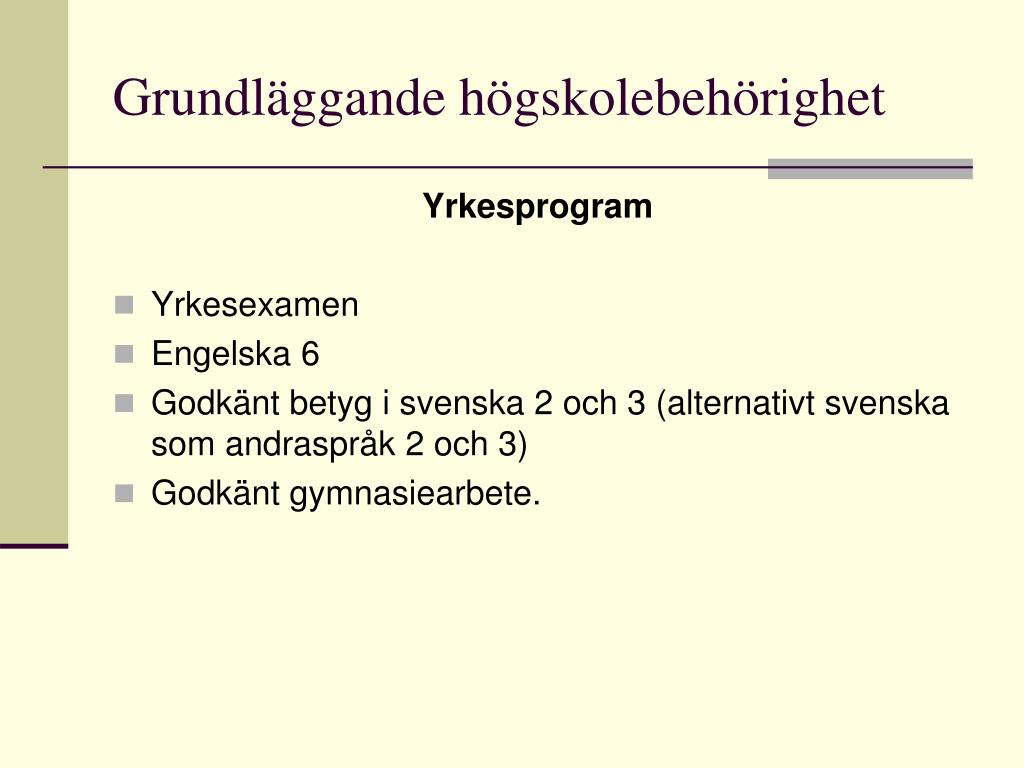 Grundläggande högskolebehörighet

Yrkesprogram

- Yrkesexamen
- Engelska 6
- Godkänt betyg i svenska 2 och 3 (alternativt svenska som andraspråk 2 och 3)
- Godkänt gymnasiearbete.